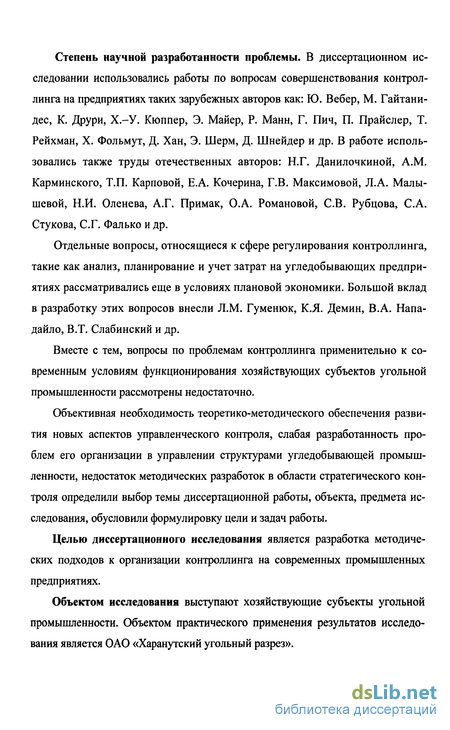 Степень научной разработанности проблемы. В диссертационном исследовании использовались работы по вопросам совершенствования контроллинга на предприятиях таких зарубежных авторов как: Ю. Вебер, М. Гайтанидес, К. Друри, Х.–У. Кюппер, Э. Майер, Р. Манн, Г. Пич, П. Прайслер, Т. Рейхман, Х. Фольмут, Д. Хан, Э. Шерм, Д. Шнейдер и др. В работе использовались также труды отечественных авторов: Н.Г. Данилочкиной, А.М. Карминского, Т.П. Карповой, Е.А. Кочерина, Г.В. Максимовой, Л.А. Малышевой, Н.И. Оленева, А.Г. Примак, О.А. Романовой, С.В. Рубцова, С.А. Стукова, С.Г. Фалько и др.

Отдельные вопросы, относящиеся к сфере регулирования контроллинга, такие как анализ, планирование и учет затрат на угледобывающих предприятиях рассматривались еще в условиях плановой экономики. Большой вклад в разработку этих вопросов внесли Л.М. Гуменюк, К.Я. Демин, В.А. Нападайло, В.Т. Слабинский и др.

Вместе с тем, вопросы по проблемам контроллинга применительно к современным условиям функционирования хозяйствующих субъектов угольной промышленности рассмотрены недостаточно.

Объективная необходимость теоретико-методического обеспечения развития новых аспектов управленческого контроля, слабая разработанность проблем его организации в управлении структурами угледобывающей промышленности, недостаток методических разработок в области стратегического контроля определили выбор темы диссертационной работы, объекта, предмета исследования, обусловили формулировку цели и задач работы.

Целью диссертационного исследования является разработка методических подходов к организации контроллинга на современных промышленных предприятиях.

Объектом исследования выступают хозяйствующие субъекты угольной промышленности. Объектом практического применения результатов исследования является ОАО «Харанутский угольный разрез».

dsLib.net
библиотека диссертаций